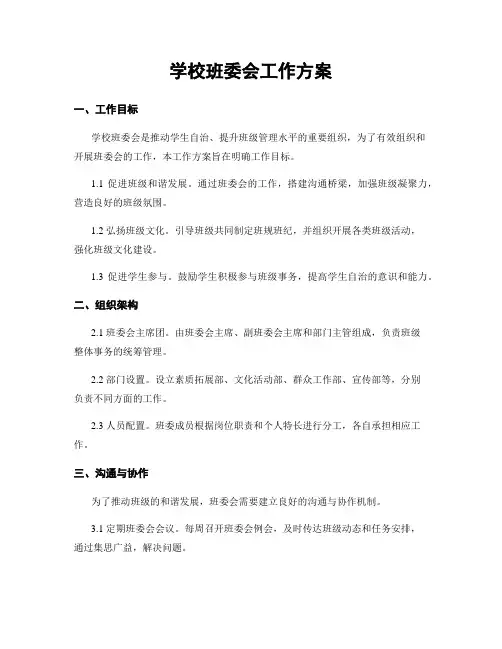 学校班委会工作方案

一、工作目标

学校班委会是推动学生自治、提升班级管理水平的重要组织，为了有效组织和开展班委会的工作，本工作方案旨在明确工作目标。

1.1 促进班级和谐发展。通过班委会的工作，搭建沟通桥梁，加强班级凝聚力，营造良好的班级氛围。

1.2 弘扬班级文化。引导班级共同制定班规班纪，并组织开展各类班级活动，强化班级文化建设。

1.3 促进学生参与。鼓励学生积极参与班级事务，提高学生自治的意识和能力。

二、组织架构

2.1 班委会主席团。由班委会主席、副班委会主席和部门主管组成，负责班级整体事务的统筹管理。

2.2 部门设置。设立素质拓展部、文化活动部、群众工作部、宣传部等，分别负责不同方面的工作。

2.3 人员配置。班委成员根据岗位职责和个人特长进行分工，各自承担相应工作。

三、沟通与协作

为了推动班级的和谐发展，班委会需要建立良好的沟通与协作机制。

3.1 定期班委会会议。每周召开班委会例会，及时传达班级动态和任务安排，通过集思广益，解决问题。